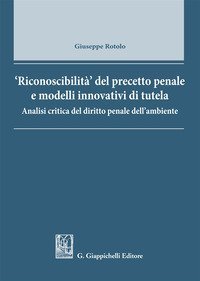 Giuseppe Rotolo

'Riconoscibilità' del precetto penale e modelli innovativi di tutela

Analisi critica del diritto penale dell'ambiente

G. Giappichelli Editore